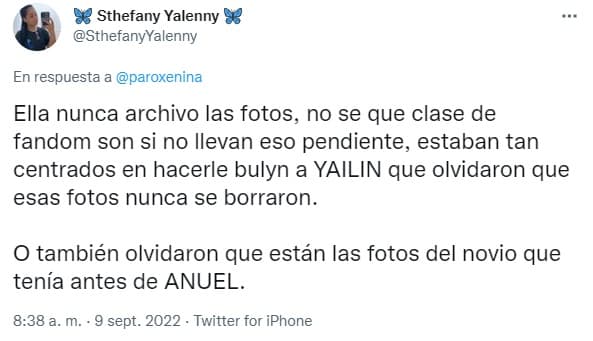 🦋 Sthefany Yalenny 🦋
@SthefanyYalenny

...

En respuesta a @paroxenina

Ella nunca archivo las fotos, no se que clase de fandom son si no llevan eso pendiente, estaban tan centrados en hacerle bulyn a YAILIN que olvidaron que esas fotos nunca se borraron.

O también olvidaron que están las fotos del novio que tenía antes de ANUEL.

8:38 a. m. · 9 sept. 2022 · Twitter for iPhone